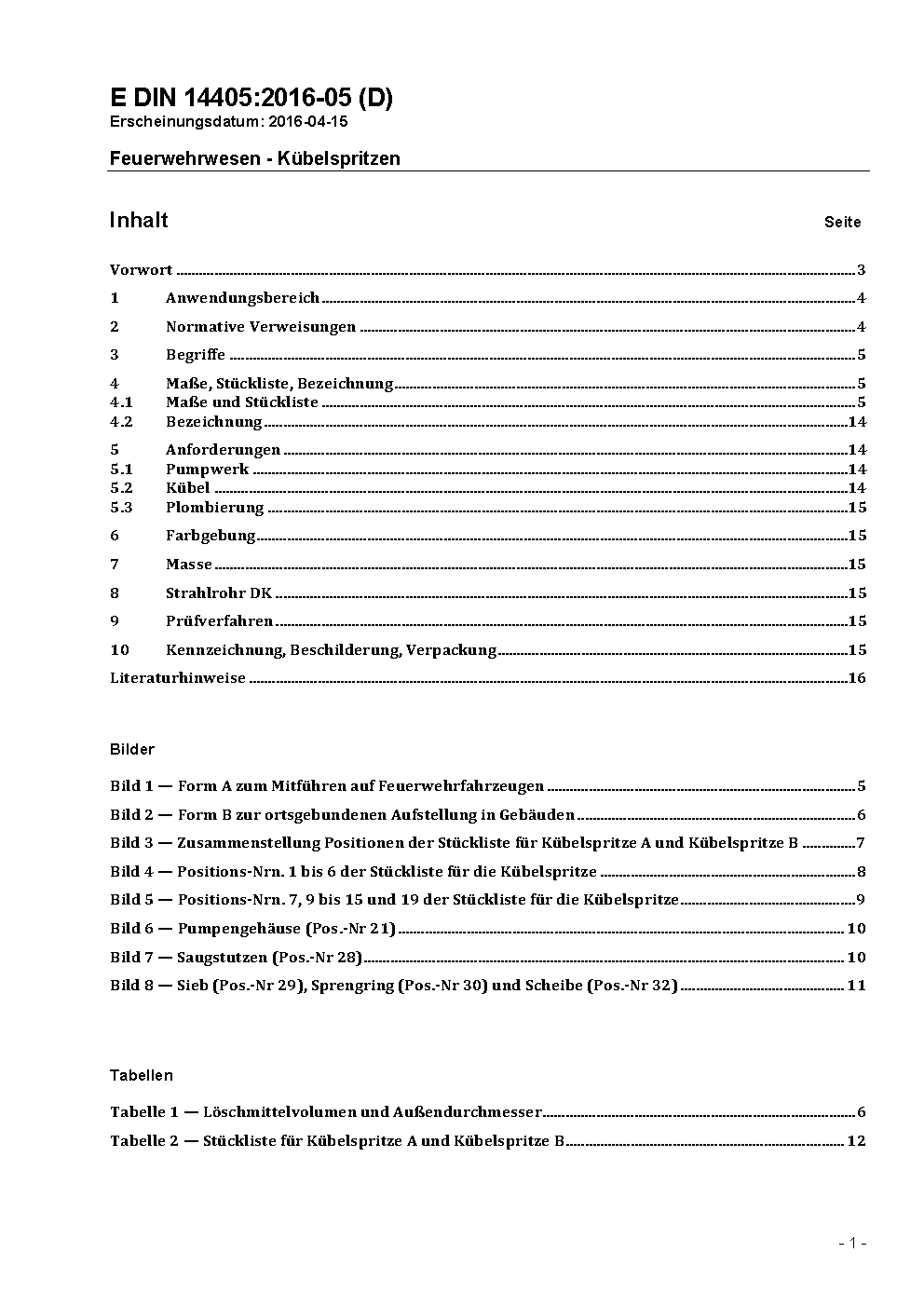 E DIN 14405:2016-05 (D)
Erscheinungsdatum: 2016-04-15

Feuerwehrwesen - Kübelspritzen

Inhalt Seite

Vorwort ..... 3
1 Anwendungsbereich ..... 4
2 Normative Verweisungen ..... 4
3 Begriffe ..... 5
4 Maße, Stückliste, Bezeichnung ..... 5
4.1 Maße und Stückliste ..... 5
4.2 Bezeichnung ..... 14
5 Anforderungen ..... 14
5.1 Pumpwerk ..... 14
5.2 Kübel ..... 14
5.3 Plombierung ..... 15
6 Farbgebung ..... 15
7 Masse ..... 15
8 Strahlrohr DK ..... 15
9 Prüfverfahren ..... 15
10 Kennzeichnung, Beschilderung, Verpackung ..... 15
Literaturhinweise ..... 16

Bilder

Bild 1 — Form A zum Mitführen auf Feuerwehrfahrzeugen ..... 5
Bild 2 — Form B zur ortsgebundenen Aufstellung in Gebäuden ..... 6
Bild 3 — Zusammenstellung Positionen der Stückliste für Kübelspritze A und Kübelspritze B ..... 7
Bild 4 — Positions-Nrn. 1 bis 6 der Stückliste für die Kübelspritze ..... 8
Bild 5 — Positions-Nrn. 7, 9 bis 15 und 19 der Stückliste für die Kübelspritze ..... 9
Bild 6 — Pumpengehäuse (Pos.-Nr 21) ..... 10
Bild 7 — Saugstutzen (Pos.-Nr 28) ..... 10
Bild 8 — Sieb (Pos.-Nr 29), Sprengring (Pos.-Nr 30) und Scheibe (Pos.-Nr 32) ..... 11

Tabellen

Tabelle 1 — Löschmittelvolumen und Außendurchmesser ..... 6
Tabelle 2 — Stückliste für Kübelspritze A und Kübelspritze B ..... 12

- 1 -